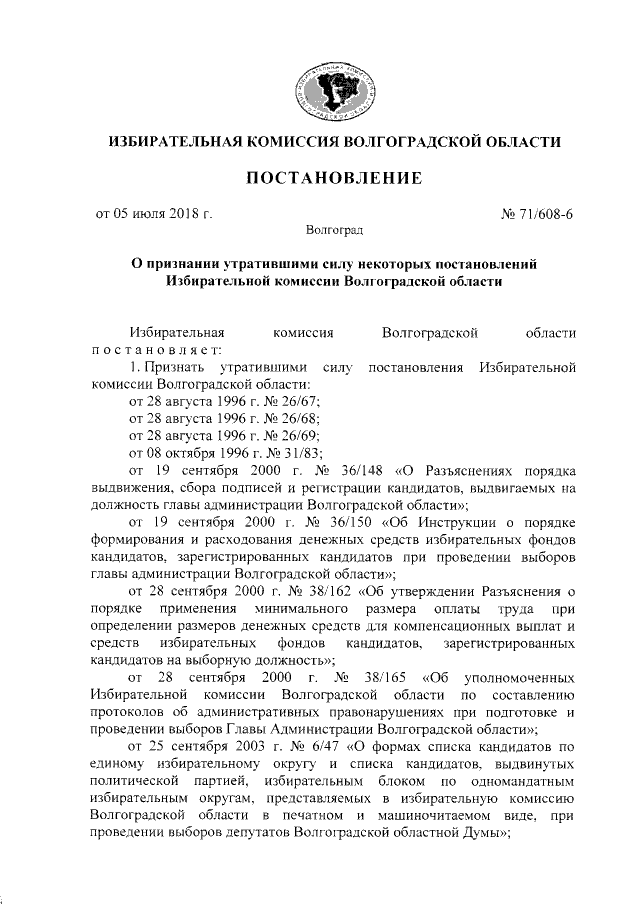 ИЗБИРАТЕЛЬНАЯ КОМИССИЯ ВОЛГОГРАДСКОЙ ОБЛАСТИ

ПОСТАНОВЛЕНИЕ

от 05 июля 2018 г. № 71/608-6

Волгоград

О признании утратившими силу некоторых постановлений Избирательной комиссии Волгоградской области

Избирательная комиссия Волгоградской области постановляет:

1. Признать утратившими силу постановления Избирательной комиссии Волгоградской области:

от 28 августа 1996 г. № 26/67;

от 28 августа 1996 г. № 26/68;

от 28 августа 1996 г. № 26/69;

от 08 октября 1996 г. № 31/83;

от 19 сентября 2000 г. № 36/148 «О Разъяснениях порядка выдвижения, сбора подписей и регистрации кандидатов, выдвигаемых на должность главы администрации Волгоградской области»;

от 19 сентября 2000 г. № 36/150 «Об Инструкции о порядке формирования и расходования денежных средств избирательных фондов кандидатов, зарегистрированных кандидатов при проведении выборов главы администрации Волгоградской области»;

от 28 сентября 2000 г. № 38/162 «Об утверждении Разъяснения о порядке применения минимального размера оплаты труда при определении размеров денежных средств для компенсационных выплат и средств избирательных фондов кандидатов, зарегистрированных кандидатов на выборную должность»;

от 28 сентября 2000 г. № 38/165 «Об уполномоченных Избирательной комиссии Волгоградской области по составлению протоколов об административных правонарушениях при подготовке и проведении выборов Главы Администрации Волгоградской области»;

от 25 сентября 2003 г. № 6/47 «О формах списка кандидатов по единому избирательному округу и списка кандидатов, выдвинутых политической партией, избирательным блоком по одномандатным избирательным округам, представляемых в избирательную комиссию Волгоградской области в печатном и машиночитаемом виде, при проведении выборов депутатов Волгоградской областной Думы»;